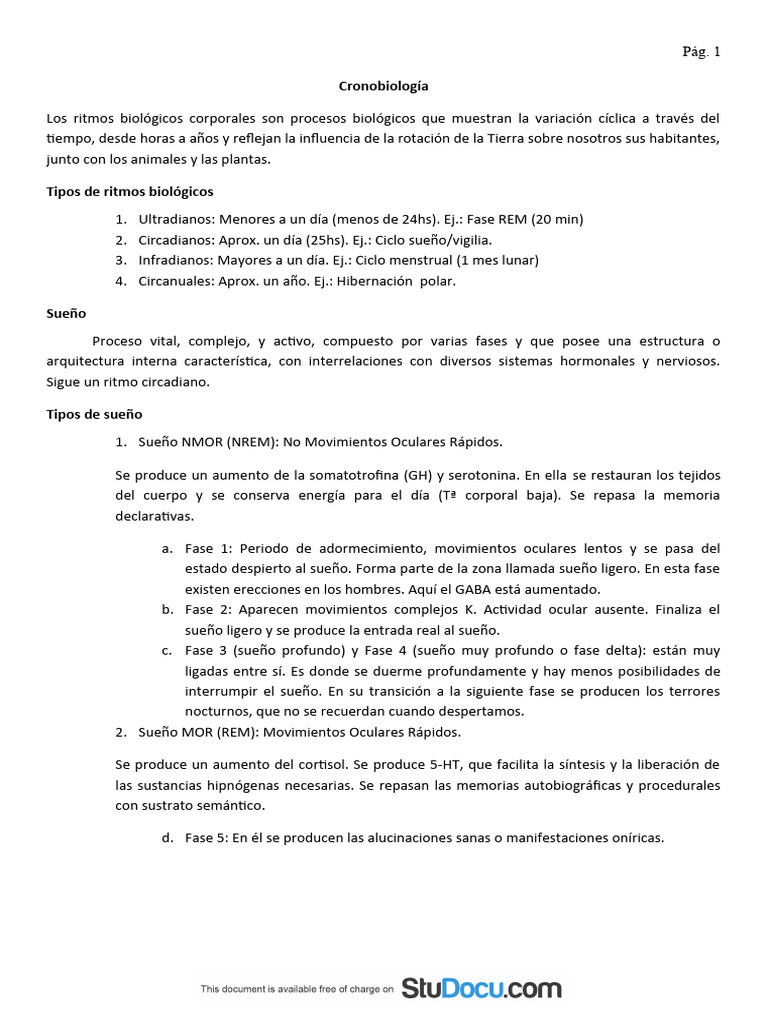 Pág. 1

Cronobiología

Los ritmos biológicos corporales son procesos biológicos que muestran la variación cíclica a través del tiempo, desde horas a años y reflejan la influencia de la rotación de la Tierra sobre nosotros sus habitantes, junto con los animales y las plantas.

Tipos de ritmos biológicos

1. Ultradianos: Menores a un día (menos de 24hs). Ej.: Fase REM (20 min)
2. Circadianos: Aprox. un día (25hs). Ej.: Ciclo sueño/vigilia.
3. Infradianos: Mayores a un día. Ej.: Ciclo menstrual (1 mes lunar)
4. Circanuales: Aprox. un año. Ej.: Hibernación polar.

Sueño

Proceso vital, complejo, y activo, compuesto por varias fases y que posee una estructura o arquitectura interna característica, con interrelaciones con diversos sistemas hormonales y nerviosos. Sigue un ritmo circadiano.

Tipos de sueño

1. Sueño NMOR (NREM): No Movimientos Oculares Rápidos.

Se produce un aumento de la somatotrofina (GH) y serotonina. En ella se restauran los tejidos del cuerpo y se conserva energía para el día (Tª corporal baja). Se repasa la memoria declarativas.

a. Fase 1: Periodo de adormecimiento, movimientos oculares lentos y se pasa del estado despierto al sueño. Forma parte de la zona llamada sueño ligero. En esta fase existen erecciones en los hombres. Aquí el GABA está aumentado.
b. Fase 2: Aparecen movimientos complejos K. Actividad ocular ausente. Finaliza el sueño ligero y se produce la entrada real al sueño.
c. Fase 3 (sueño profundo) y Fase 4 (sueño muy profundo o fase delta): están muy ligadas entre sí. Es donde se duerme profundamente y hay menos posibilidades de interrumpir el sueño. En su transición a la siguiente fase se producen los terrores nocturnos, que no se recuerdan cuando despertamos.

2. Sueño MOR (REM): Movimientos Oculares Rápidos.

Se produce un aumento del cortisol. Se produce 5-HT, que facilita la síntesis y la liberación de las sustancias hipnógenas necesarias. Se repasan las memorias autobiográficas y procedurales con sustrato semántico.

d. Fase 5: En él se producen las alucinaciones sanas o manifestaciones oníricas.

This document is available free of charge on StuDocu.com